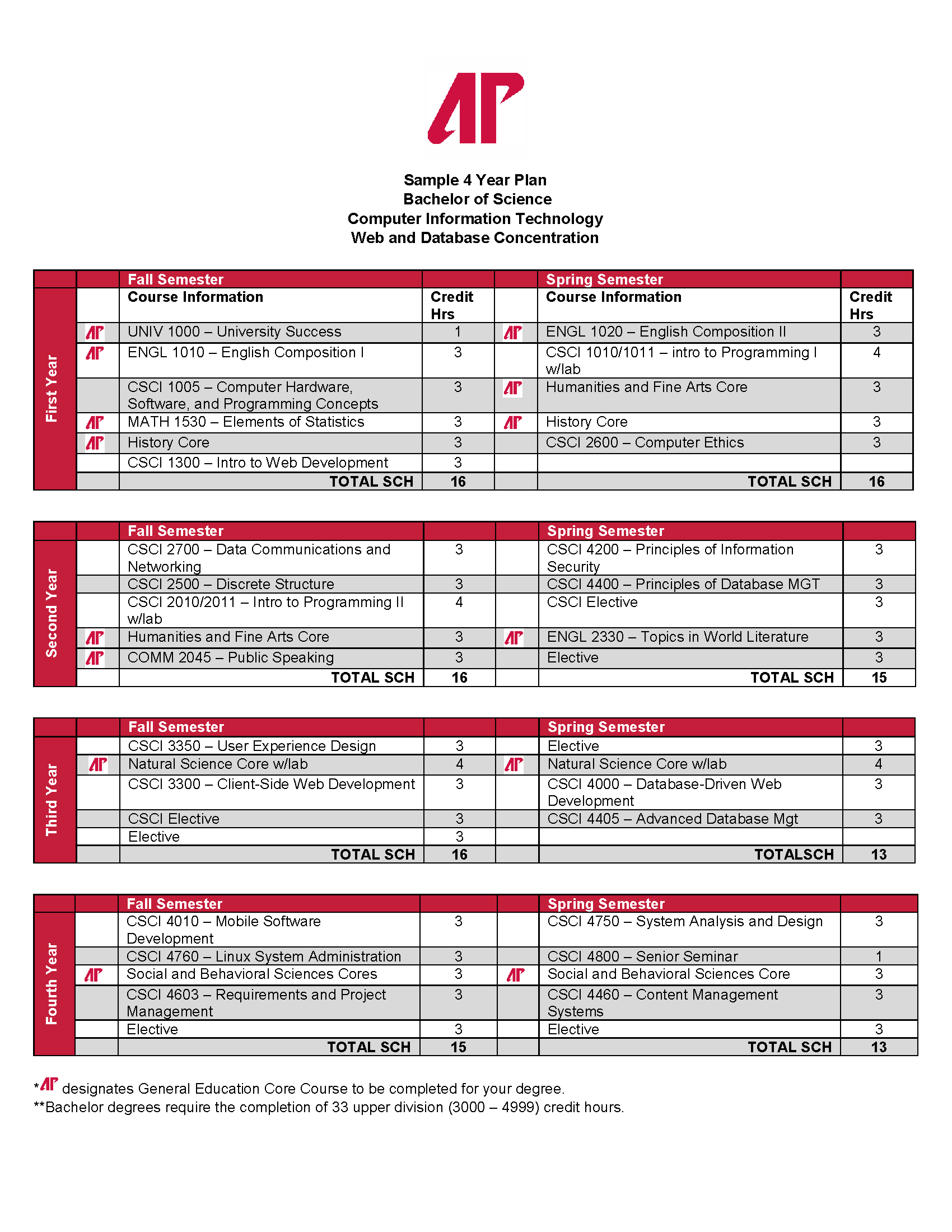 AP

Sample 4 Year Plan
Bachelor of Science
Computer Information Technology
Web and Database Concentration

| | | Fall Semester | | | Spring Semester | |
|---|---|---|---|---|---|---|
| First Year | | Course Information | Credit Hrs | | Course Information | Credit Hrs |
| | AP | UNIV 1000 – University Success | 1 | AP | ENGL 1020 – English Composition II | 3 |
| | AP | ENGL 1010 – English Composition I | 3 | | CSCI 1010/1011 – intro to Programming I w/lab | 4 |
| | | CSCI 1005 – Computer Hardware, Software, and Programming Concepts | 3 | AP | Humanities and Fine Arts Core | 3 |
| | AP | MATH 1530 – Elements of Statistics | 3 | AP | History Core | 3 |
| | AP | History Core | 3 | | CSCI 2600 – Computer Ethics | 3 |
| | | CSCI 1300 – Intro to Web Development | 3 | | | |
| | | TOTAL SCH | 16 | | TOTAL SCH | 16 |

| | | Fall Semester | | | Spring Semester | |
|---|---|---|---|---|---|---|
| Second Year | | CSCI 2700 – Data Communications and Networking | 3 | | CSCI 4200 – Principles of Information Security | 3 |
| | | CSCI 2500 – Discrete Structure | 3 | | CSCI 4400 – Principles of Database MGT | 3 |
| | | CSCI 2010/2011 – Intro to Programming II w/lab | 4 | | CSCI Elective | 3 |
| | AP | Humanities and Fine Arts Core | 3 | AP | ENGL 2330 – Topics in World Literature | 3 |
| | AP | COMM 2045 – Public Speaking | 3 | | Elective | 3 |
| | | TOTAL SCH | 16 | | TOTAL SCH | 15 |

| | | Fall Semester | | | Spring Semester | |
|---|---|---|---|---|---|---|
| Third Year | | CSCI 3350 – User Experience Design | 3 | | Elective | 3 |
| | AP | Natural Science Core w/lab | 4 | AP | Natural Science Core w/lab | 4 |
| | | CSCI 3300 – Client-Side Web Development | 3 | | CSCI 4000 – Database-Driven Web Development | 3 |
| | | CSCI Elective | 3 | | CSCI 4405 – Advanced Database Mgt | 3 |
| | | Elective | 3 | | | |
| | | TOTAL SCH | 16 | | TOTALSCH | 13 |

| | | Fall Semester | | | Spring Semester | |
|---|---|---|---|---|---|---|
| Fourth Year | | CSCI 4010 – Mobile Software Development | 3 | | CSCI 4750 – System Analysis and Design | 3 |
| | | CSCI 4760 – Linux System Administration | 3 | | CSCI 4800 – Senior Seminar | 1 |
| | AP | Social and Behavioral Sciences Cores | 3 | AP | Social and Behavioral Sciences Core | 3 |
| | | CSCI 4603 – Requirements and Project Management | 3 | | CSCI 4460 – Content Management Systems | 3 |
| | | Elective | 3 | | Elective | 3 |
| | | TOTAL SCH | 15 | | TOTAL SCH | 13 |

*AP designates General Education Core Course to be completed for your degree.
**Bachelor degrees require the completion of 33 upper division (3000 – 4999) credit hours.